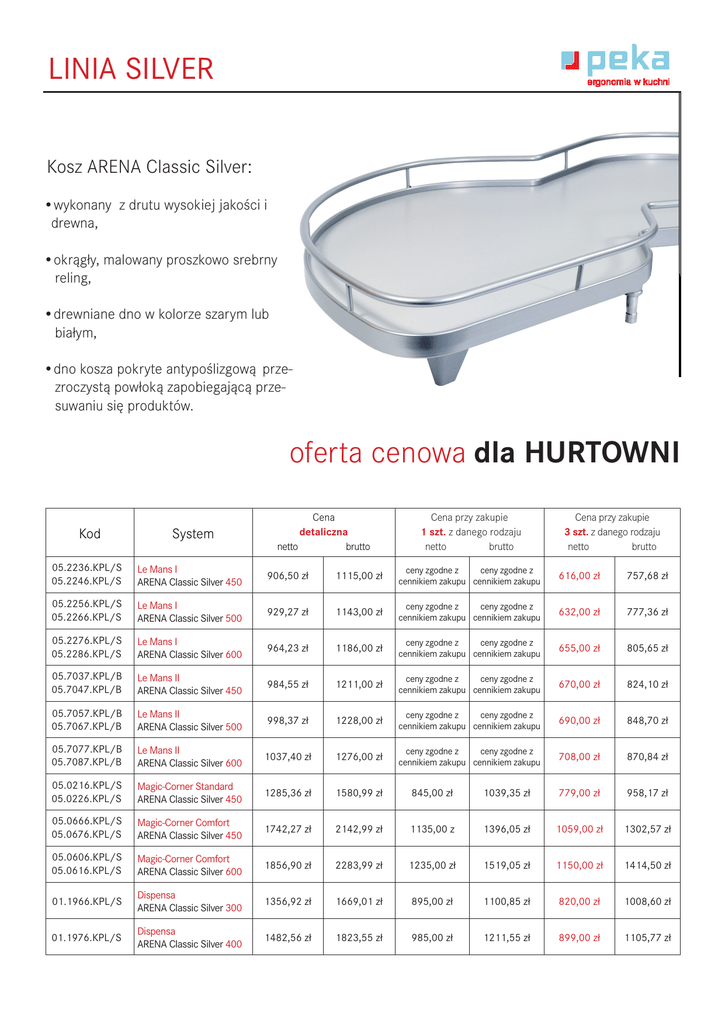 LINIA SILVER

peka
ergonomia w kuchni

Kosz ARENA Classic Silver:

• wykonany z drutu wysokiej jakości i drewna,

• okrągły, malowany proszkowo srebrny reling,

• drewniane dno w kolorze szarym lub białym,

• dno kosza pokryte antypoślizgową przezroczystą powłoką zapobiegającą przesuwaniu się produktów.

oferta cenowa dla HURTOWNI

| Kod | System | Cena detaliczna netto | Cena detaliczna brutto | Cena przy zakupie 1 szt. z danego rodzaju netto | Cena przy zakupie 1 szt. z danego rodzaju brutto | Cena przy zakupie 3 szt. z danego rodzaju netto | Cena przy zakupie 3 szt. z danego rodzaju brutto |
|---|---|---|---|---|---|---|---|
| 05.2236.KPL/S 05.2246.KPL/S | Le Mans I ARENA Classic Silver 450 | 906,50 zł | 1115,00 zł | ceny zgodne z cennikiem zakupu | ceny zgodne z cennikiem zakupu | 616,00 zł | 757,68 zł |
| 05.2256.KPL/S 05.2266.KPL/S | Le Mans I ARENA Classic Silver 500 | 929,27 zł | 1143,00 zł | ceny zgodne z cennikiem zakupu | ceny zgodne z cennikiem zakupu | 632,00 zł | 777,36 zł |
| 05.2276.KPL/S 05.2286.KPL/S | Le Mans I ARENA Classic Silver 600 | 964,23 zł | 1186,00 zł | ceny zgodne z cennikiem zakupu | ceny zgodne z cennikiem zakupu | 655,00 zł | 805,65 zł |
| 05.7037.KPL/B 05.7047.KPL/B | Le Mans II ARENA Classic Silver 450 | 984,55 zł | 1211,00 zł | ceny zgodne z cennikiem zakupu | ceny zgodne z cennikiem zakupu | 670,00 zł | 824,10 zł |
| 05.7057.KPL/B 05.7067.KPL/B | Le Mans II ARENA Classic Silver 500 | 998,37 zł | 1228,00 zł | ceny zgodne z cennikiem zakupu | ceny zgodne z cennikiem zakupu | 690,00 zł | 848,70 zł |
| 05.7077.KPL/B 05.7087.KPL/B | Le Mans II ARENA Classic Silver 600 | 1037,40 zł | 1276,00 zł | ceny zgodne z cennikiem zakupu | ceny zgodne z cennikiem zakupu | 708,00 zł | 870,84 zł |
| 05.0216.KPL/S 05.0226.KPL/S | Magic-Corner Standard ARENA Classic Silver 450 | 1285,36 zł | 1580,99 zł | 845,00 zł | 1039,35 zł | 779,00 zł | 958,17 zł |
| 05.0666.KPL/S 05.0676.KPL/S | Magic-Corner Comfort ARENA Classic Silver 450 | 1742,27 zł | 2142,99 zł | 1135,00 z | 1396,05 zł | 1059,00 zł | 1302,57 zł |
| 05.0606.KPL/S 05.0616.KPL/S | Magic-Corner Comfort ARENA Classic Silver 600 | 1856,90 zł | 2283,99 zł | 1235,00 zł | 1519,05 zł | 1150,00 zł | 1414,50 zł |
| 01.1966.KPL/S | Dispensa ARENA Classic Silver 300 | 1356,92 zł | 1669,01 zł | 895,00 zł | 1100,85 zł | 820,00 zł | 1008,60 zł |
| 01.1976.KPL/S | Dispensa ARENA Classic Silver 400 | 1482,56 zł | 1823,55 zł | 985,00 zł | 1211,55 zł | 899,00 zł | 1105,77 zł |